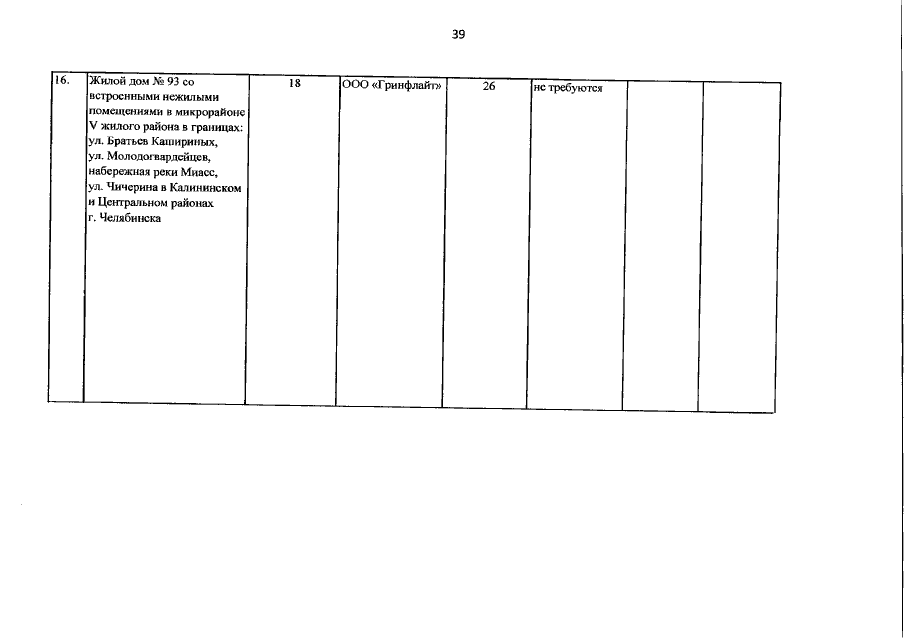 39

| 16. | Жилой дом № 93 со встроенными нежилыми помещениями в микрорайоне V жилого района в границах: ул. Братьев Кашириных, ул. Молодогвардейцев, набережная реки Миасс, ул. Чичерина в Калининском и Центральном районах г. Челябинска | 18 | ООО «Гринфлайт» | 26 | не требуются | | |
|---|---|---|---|---|---|---|---|